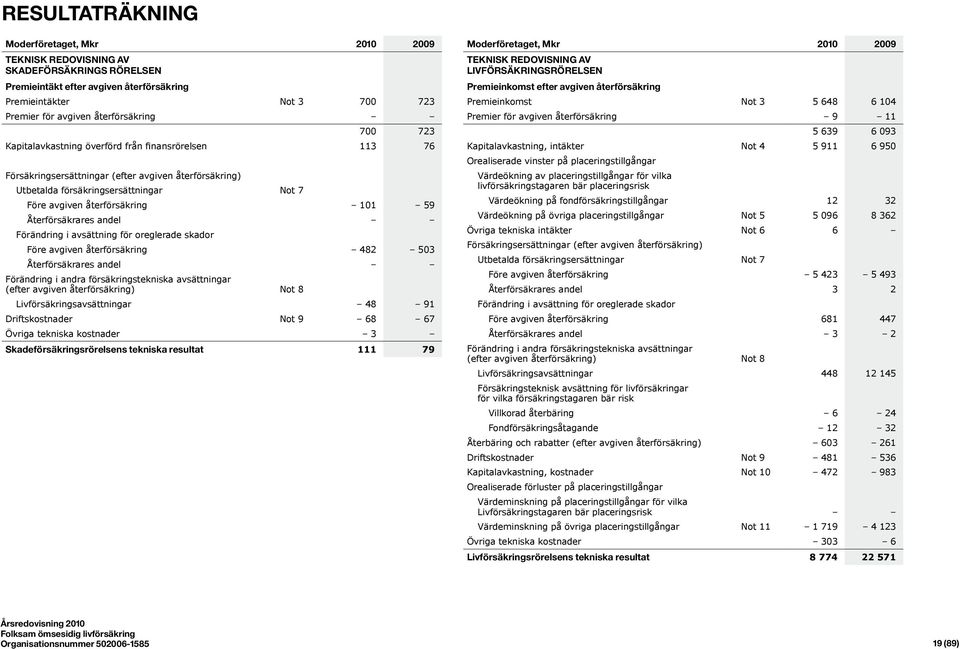 RESULTATRÄKNING

| Moderföretaget, Mkr | | 2010 | 2009 |
|---|---|---|---|
| TEKNISK REDOVISNING AV SKADEFÖRSÄKRINGS RÖRELSEN | | | |
| Premieintäkt efter avgiven återförsäkring | | | |
| Premieintäkter | Not 3 | 700 | 723 |
| Premier för avgiven återförsäkring | | – | – |
| | | 700 | 723 |
| Kapitalavkastning överförd från finansrörelsen | | 113 | 76 |
| Försäkringsersättningar (efter avgiven återförsäkring) | | | |
| Utbetalda försäkringsersättningar | Not 7 | | |
| Före avgiven återförsäkring | | – 101 | – 59 |
| Återförsäkrares andel | | – | – |
| Förändring i avsättning för oreglerade skador | | | |
| Före avgiven återförsäkring | | – 482 | – 503 |
| Återförsäkrares andel | | – | – |
| Förändring i andra försäkringstekniska avsättningar (efter avgiven återförsäkring) | Not 8 | | |
| Livförsäkringsavsättningar | | – 48 | – 91 |
| Driftskostnader | Not 9 | – 68 | – 67 |
| Övriga tekniska kostnader | | – 3 | – |
| Skadeförsäkringsrörelsens tekniska resultat | | 111 | 79 |

| Moderföretaget, Mkr | | 2010 | 2009 |
|---|---|---|---|
| TEKNISK REDOVISNING AV LIVFÖRSÄKRINGSRÖRELSEN | | | |
| Premieinkomst efter avgiven återförsäkring | | | |
| Premieinkomst | Not 3 | 5 648 | 6 104 |
| Premier för avgiven återförsäkring | | – 9 | – 11 |
| | | 5 639 | 6 093 |
| Kapitalavkastning, intäkter | Not 4 | 5 911 | 6 950 |
| Orealiserade vinster på placeringstillgångar | | | |
| Värdeökning av placeringstillgångar för vilka livförsäkringstagaren bär placeringsrisk | | | |
| Värdeökning på fondförsäkringstillgångar | | 12 | 32 |
| Värdeökning på övriga placeringstillgångar | Not 5 | 5 096 | 8 362 |
| Övriga tekniska intäkter | Not 6 | 6 | – |
| Försäkringsersättningar (efter avgiven återförsäkring) | | | |
| Utbetalda försäkringsersättningar | Not 7 | | |
| Före avgiven återförsäkring | | – 5 423 | – 5 493 |
| Återförsäkrares andel | | 3 | 2 |
| Förändring i avsättning för oreglerade skador | | | |
| Före avgiven återförsäkring | | 681 | 447 |
| Återförsäkrares andel | | – 3 | – 2 |
| Förändring i andra försäkringstekniska avsättningar (efter avgiven återförsäkring) | Not 8 | | |
| Livförsäkringsavsättningar | | 448 | 12 145 |
| Försäkringsteknisk avsättning för livförsäkringar för vilka försäkringstagaren bär risk | | | |
| Villkorad återbäring | | – 6 | – 24 |
| Fondförsäkringsåtagande | | – 12 | – 32 |
| Återbäring och rabatter (efter avgiven återförsäkring) | | – 603 | – 261 |
| Driftskostnader | Not 9 | – 481 | – 536 |
| Kapitalavkastning, kostnader | Not 10 | – 472 | – 983 |
| Orealiserade förluster på placeringstillgångar | | | |
| Värdeminskning på placeringstillgångar för vilka Livförsäkringstagaren bär placeringsrisk | | – | – |
| Värdeminskning på övriga placeringstillgångar | Not 11 | – 1 719 | – 4 123 |
| Övriga tekniska kostnader | | – 303 | – 6 |
| Livförsäkringsrörelsens tekniska resultat | | 8 774 | 22 571 |

Årsredovisning 2010
Folksam ömsesidig livförsäkring
Organisationsnummer 502006-1585

19 (89)